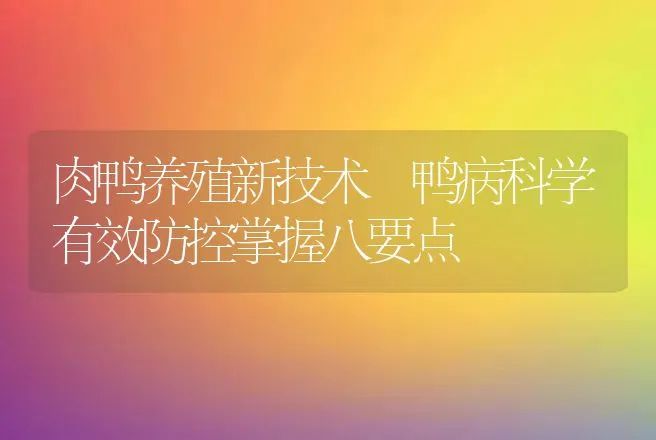 肉鸭养殖新技术　鸭病科学有效防控掌握八要点